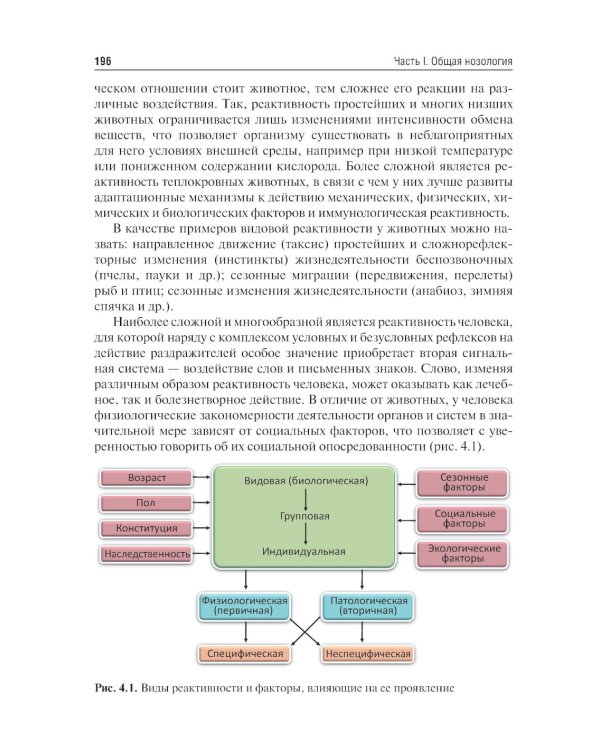 196

Часть I. Общая нозология

ческом отношении стоит животное, тем сложнее его реакции на различные воздействия. Так, реактивность простейших и многих низших животных ограничивается лишь изменениями интенсивности обмена веществ, что позволяет организму существовать в неблагоприятных для него условиях внешней среды, например при низкой температуре или пониженном содержании кислорода. Более сложной является реактивность теплокровных животных, в связи с чем у них лучше развиты адаптационные механизмы к действию механических, физических, химических и биологических факторов и иммунологическая реактивность.

В качестве примеров видовой реактивности у животных можно назвать: направленное движение (таксис) простейших и сложнорефлекторные изменения (инстинкты) жизнедеятельности беспозвоночных (пчелы, пауки и др.); сезонные миграции (передвижения, перелеты) рыб и птиц; сезонные изменения жизнедеятельности (анабиоз, зимняя спячка и др.).

Наиболее сложной и многообразной является реактивность человека, для которой наряду с комплексом условных и безусловных рефлексов на действие раздражителей особое значение приобретает вторая сигнальная система — воздействие слов и письменных знаков. Слово, изменяя различным образом реактивность человека, может оказывать как лечебное, так и болезнетворное действие. В отличие от животных, у человека физиологические закономерности деятельности органов и систем в значительной мере зависят от социальных факторов, что позволяет с уверенностью говорить об их социальной опосредованности (рис. 4.1).

Возраст
Пол
Конституция
Наследственность
Видовая (биологическая)
Групповая
Индивидуальная
Сезонные факторы
Социальные факторы
Экологические факторы
Физиологическая (первичная)
Патологическая (вторичная)
Специфическая
Неспецифическая

Рис. 4.1. Виды реактивности и факторы, влияющие на ее проявление